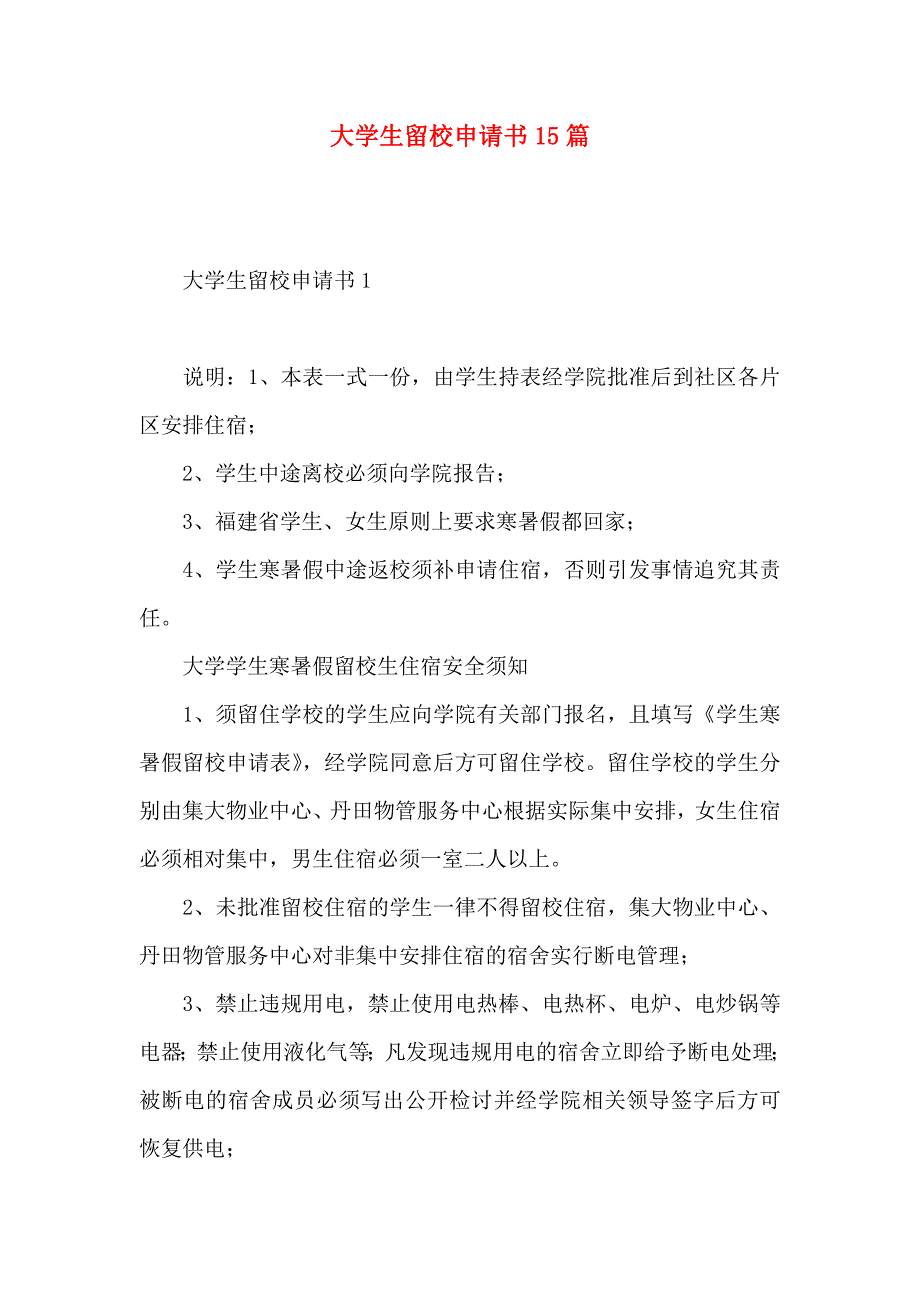 大学生留校申请书15篇

大学生留校申请书1

说明：1、本表一式一份，由学生持表经学院批准后到社区各片区安排住宿；

2、学生中途离校必须向学院报告；

3、福建省学生、女生原则上要求寒暑假都回家；

4、学生寒暑假中途返校须补申请住宿，否则引发事情追究其责任。

大学学生寒暑假留校生住宿安全须知

1、须留住学校的学生应向学院有关部门报名，且填写《学生寒暑假留校申请表》，经学院同意后方可留住学校。留住学校的学生分别由集大物业中心、丹田物管服务中心根据实际集中安排，女生住宿必须相对集中，男生住宿必须一室二人以上。

2、未批准留校住宿的学生一律不得留校住宿，集大物业中心、丹田物管服务中心对非集中安排住宿的宿舍实行断电管理；

3、禁止违规用电，禁止使用电热棒、电热杯、电炉、电炒锅等电器；禁止使用液化气等；凡发现违规用电的宿舍立即给予断电处理；被断电的宿舍成员必须写出公开检讨并经学院相关领导签字后方可恢复供电；